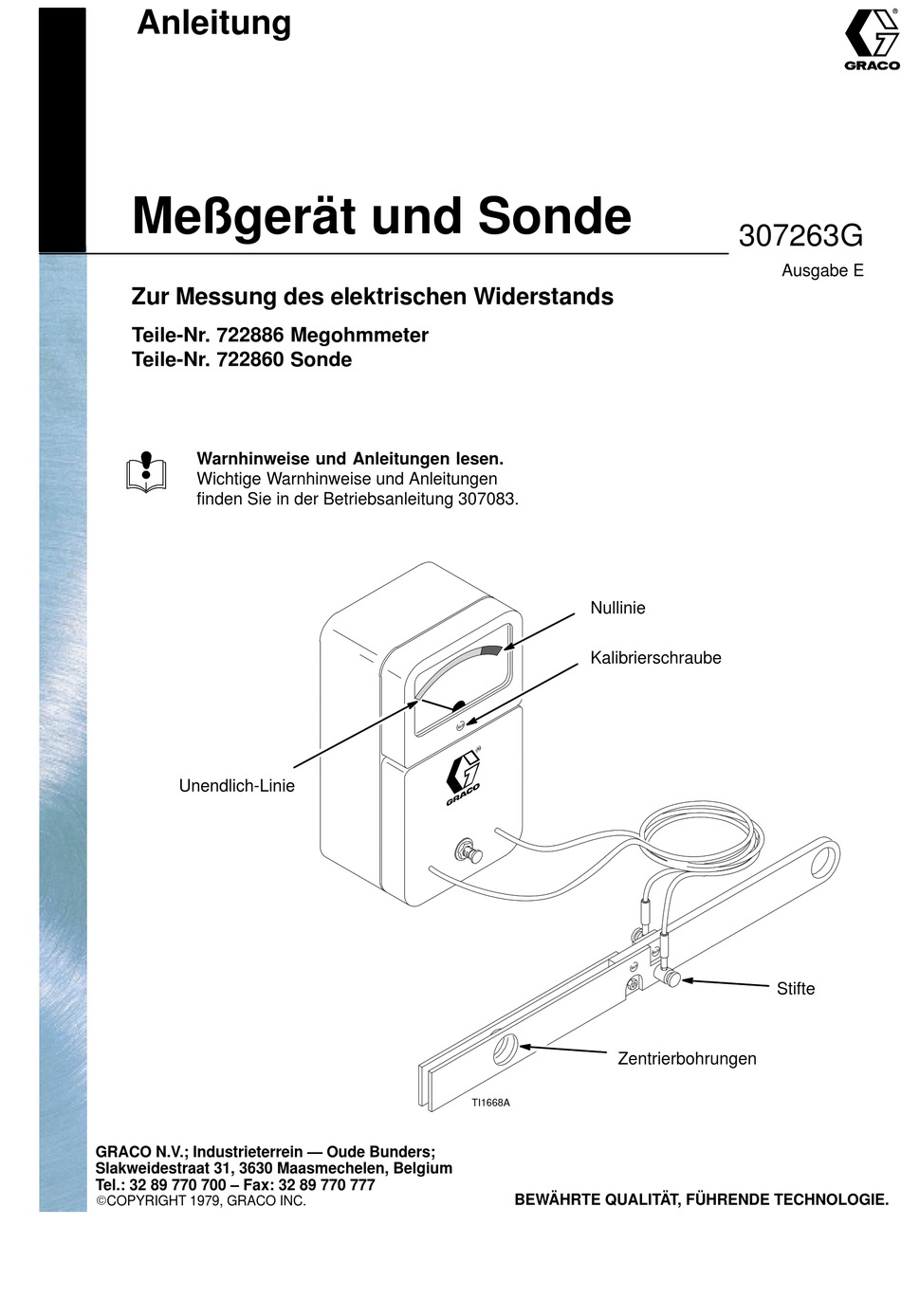 Anleitung

GRACO

Meßgerät und Sonde

307263G

Ausgabe E

Zur Messung des elektrischen Widerstands

Teile-Nr. 722886 Megohmmeter
Teile-Nr. 722860 Sonde

Warnhinweise und Anleitungen lesen.
Wichtige Warnhinweise und Anleitungen finden Sie in der Betriebsanleitung 307083.

Nullinie

Kalibrierschraube

Unendlich-Linie

GRACO

Stifte

Zentrierbohrungen

TI1668A

GRACO N.V.; Industrieterrein — Oude Bunders;
Slakweidestraat 31, 3630 Maasmechelen, Belgium
Tel.: 32 89 770 700 – Fax: 32 89 770 777
©COPYRIGHT 1979, GRACO INC.

BEWÄHRTE QUALITÄT, FÜHRENDE TECHNOLOGIE.